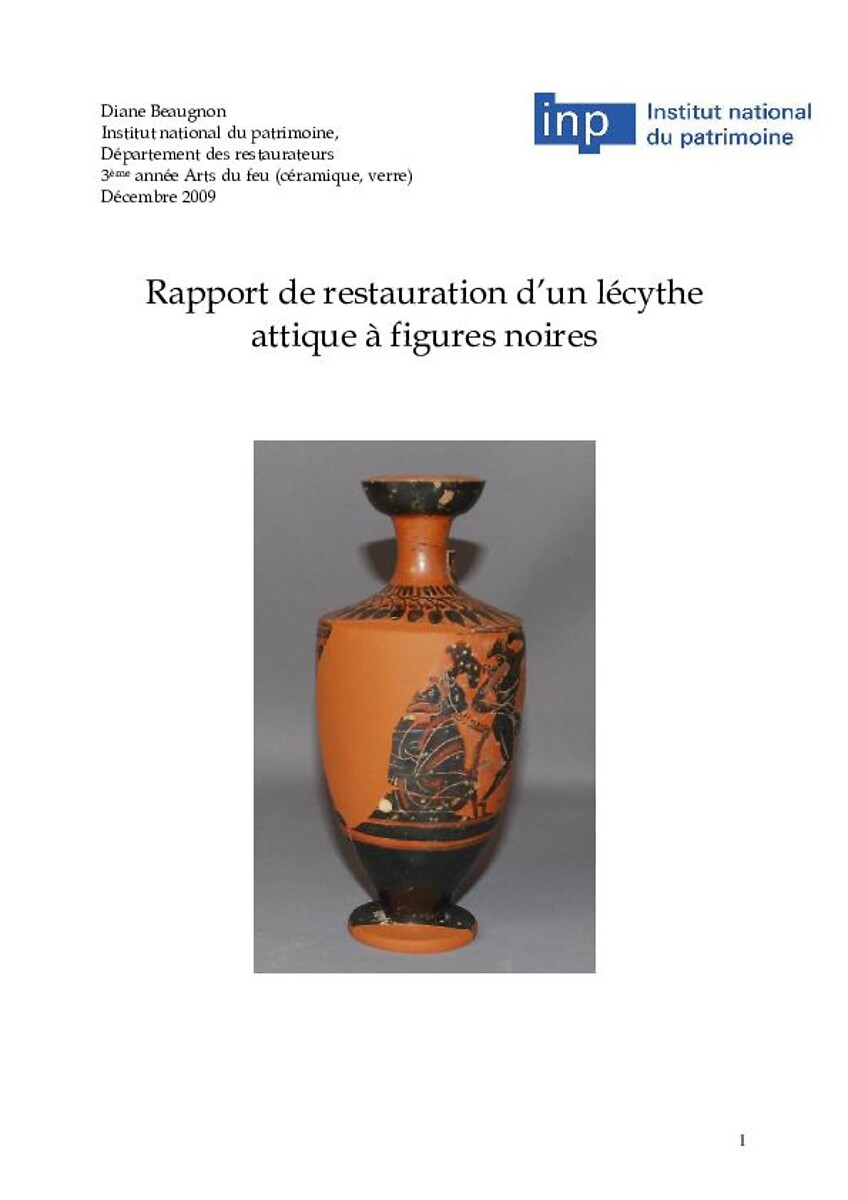 Diane Beaugnon
Institut national du patrimoine,
Département des restaurateurs
3ème année Arts du feu (céramique, verre)
Décembre 2009

inp Institut national du patrimoine

Rapport de restauration d'un lécythe attique à figures noires

1